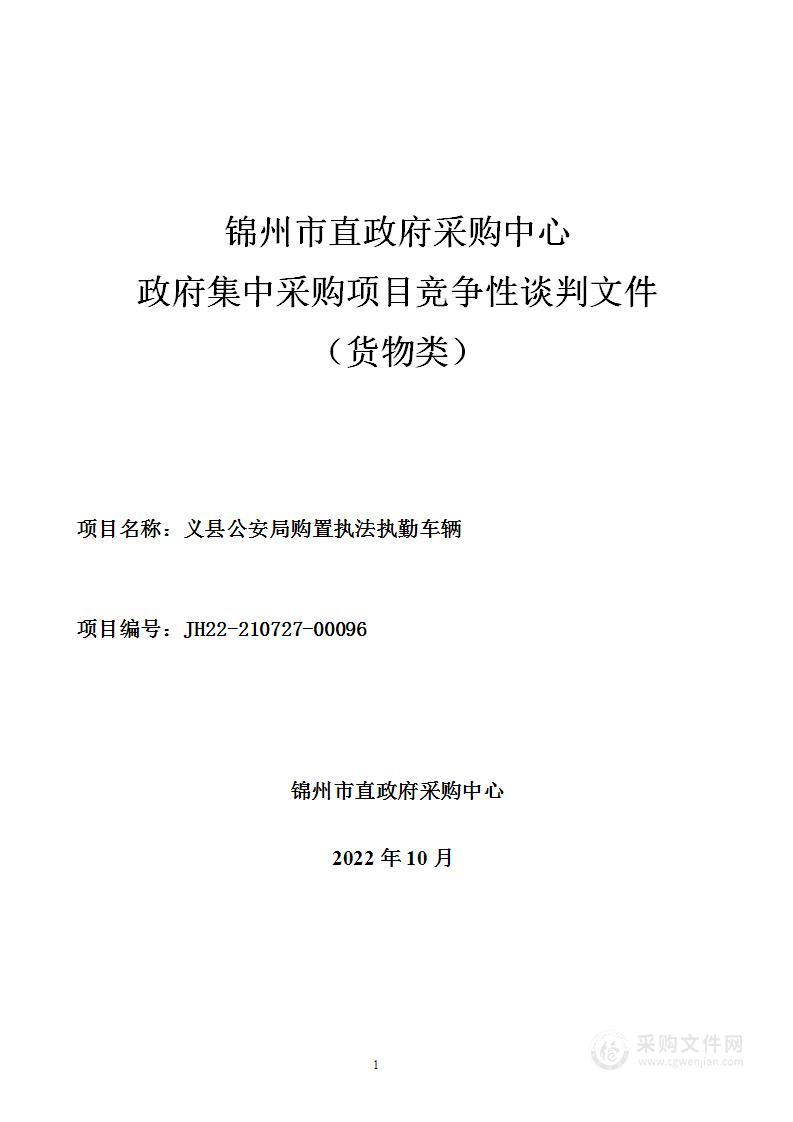 锦州市直政府采购中心
政府集中采购项目竞争性谈判文件
（货物类）

项目名称：义县公安局购置执法执勤车辆

项目编号：JH22-210727-00096

锦州市直政府采购中心

2022 年 10 月

1

采购文件网
www.cgwenjian.com